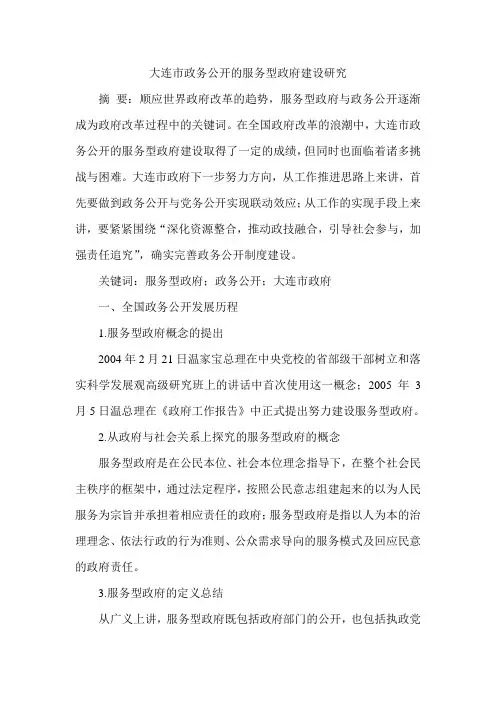 大连市政务公开的服务型政府建设研究

摘　要：顺应世界政府改革的趋势，服务型政府与政务公开逐渐成为政府改革过程中的关键词。在全国政府改革的浪潮中，大连市政务公开的服务型政府建设取得了一定的成绩，但同时也面临着诸多挑战与困难。大连市政府下一步努力方向，从工作推进思路上来讲，首先要做到政务公开与党务公开实现联动效应；从工作的实现手段上来讲，要紧紧围绕“深化资源整合，推动政技融合，引导社会参与，加强责任追究”，确实完善政务公开制度建设。

关键词：服务型政府；政务公开；大连市政府

一、全国政务公开发展历程

1.服务型政府概念的提出

2004 年 2 月 21 日温家宝总理在中央党校的省部级干部树立和落实科学发展观高级研究班上的讲话中首次使用这一概念；2005 年 3 月 5 日温总理在《政府工作报告》中正式提出努力建设服务型政府。

2.从政府与社会关系上探究的服务型政府的概念

服务型政府是在公民本位、社会本位理念指导下，在整个社会民主秩序的框架中，通过法定程序，按照公民意志组建起来的以为人民服务为宗旨并承担着相应责任的政府；服务型政府是指以人为本的治理理念、依法行政的行为准则、公众需求导向的服务模式及回应民意的政府责任。

3.服务型政府的定义总结

从广义上讲，服务型政府既包括政府部门的公开，也包括执政党